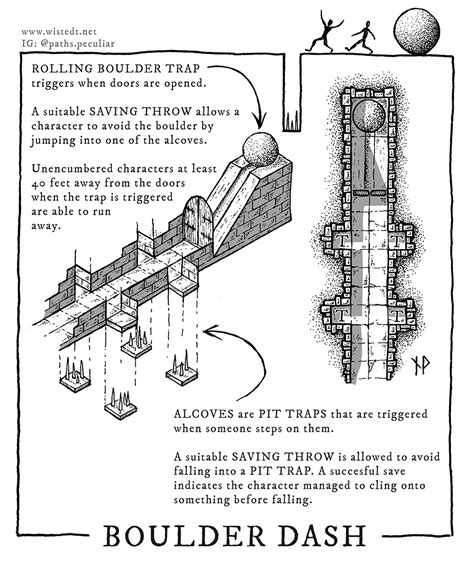 www.wistedt.net
IG: @paths.peculiar

ROLLING BOULDER TRAP triggers when doors are opened.

A suitable SAVING THROW allows a character to avoid the boulder by jumping into one of the alcoves.

Unencumbered characters at least 40 feet away from the doors when the trap is triggered are able to run away.

T T T T

ALCOVES are PIT TRAPS that are triggered when someone steps on them.

A suitable SAVING THROW is allowed to avoid falling into a PIT TRAP. A succesful save indicates the character managed to cling onto something before falling.

BOULDER DASH